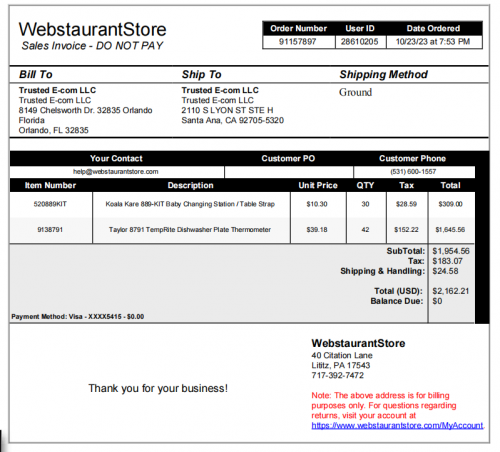 WebstaurantStore
Sales Invoice - DO NOT PAY

| Order Number | User ID | Date Ordered |
|---|---|---|
| 91157897 | 28610205 | 10/23/23 at 7:53 PM |

Bill To
Trusted E-com LLC
Trusted E-com LLC
8149 Chelsworth Dr. 32835 Orlando Florida
Orlando, FL 32835

Ship To
Trusted E-com LLC
Trusted E-com LLC
2110 S LYON ST STE H
Santa Ana, CA 92705-5320

Shipping Method
Ground

| Your Contact | Customer PO | Customer Phone |
|---|---|---|
| help@webstaurantstore.com | | (531) 600-1557 |

| Item Number | Description | Unit Price | QTY | Tax | Total |
|---|---|---|---|---|---|
| 520889KIT | Koala Kare 889-KIT Baby Changing Station / Table Strap | $10.30 | 30 | $28.59 | $309.00 |
| 9138791 | Taylor 8791 TempRite Dishwasher Plate Thermometer | $39.18 | 42 | $152.22 | $1,645.56 |

SubTotal: $1,954.56
Tax: $183.07
Shipping & Handling: $24.58

Total (USD): $2,162.21
Balance Due: $0

Payment Method: Visa - XXXX5415 - $0.00

Thank you for your business!

WebstaurantStore
40 Citation Lane
Lititz, PA 17543
717-392-7472

Note: The above address is for billing purposes only. For questions regarding returns, visit your account at https://www.webstaurantstore.com/MyAccount.